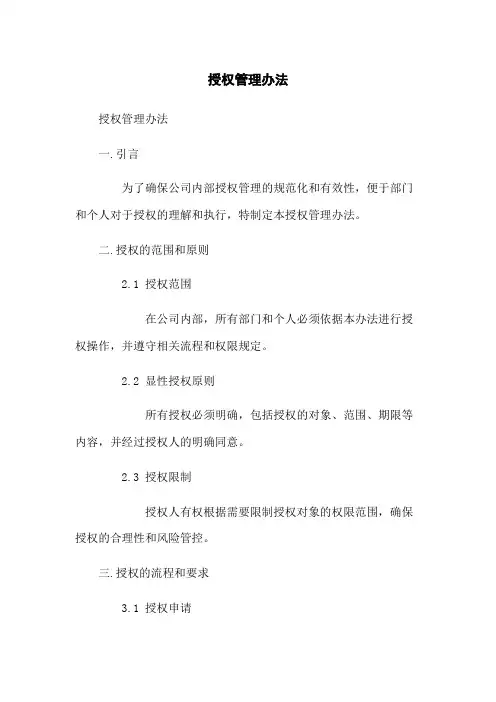 授权管理办法

授权管理办法

一.引言

为了确保公司内部授权管理的规范化和有效性，便于部门和个人对于授权的理解和执行，特制定本授权管理办法。

二.授权的范围和原则

2.1 授权范围

在公司内部，所有部门和个人必须依据本办法进行授权操作，并遵守相关流程和权限规定。

2.2 显性授权原则

所有授权必须明确，包括授权的对象、范围、期限等内容，并经过授权人的明确同意。

2.3 授权限制

授权人有权根据需要限制授权对象的权限范围，确保授权的合理性和风险管控。

三.授权的流程和要求

3.1 授权申请